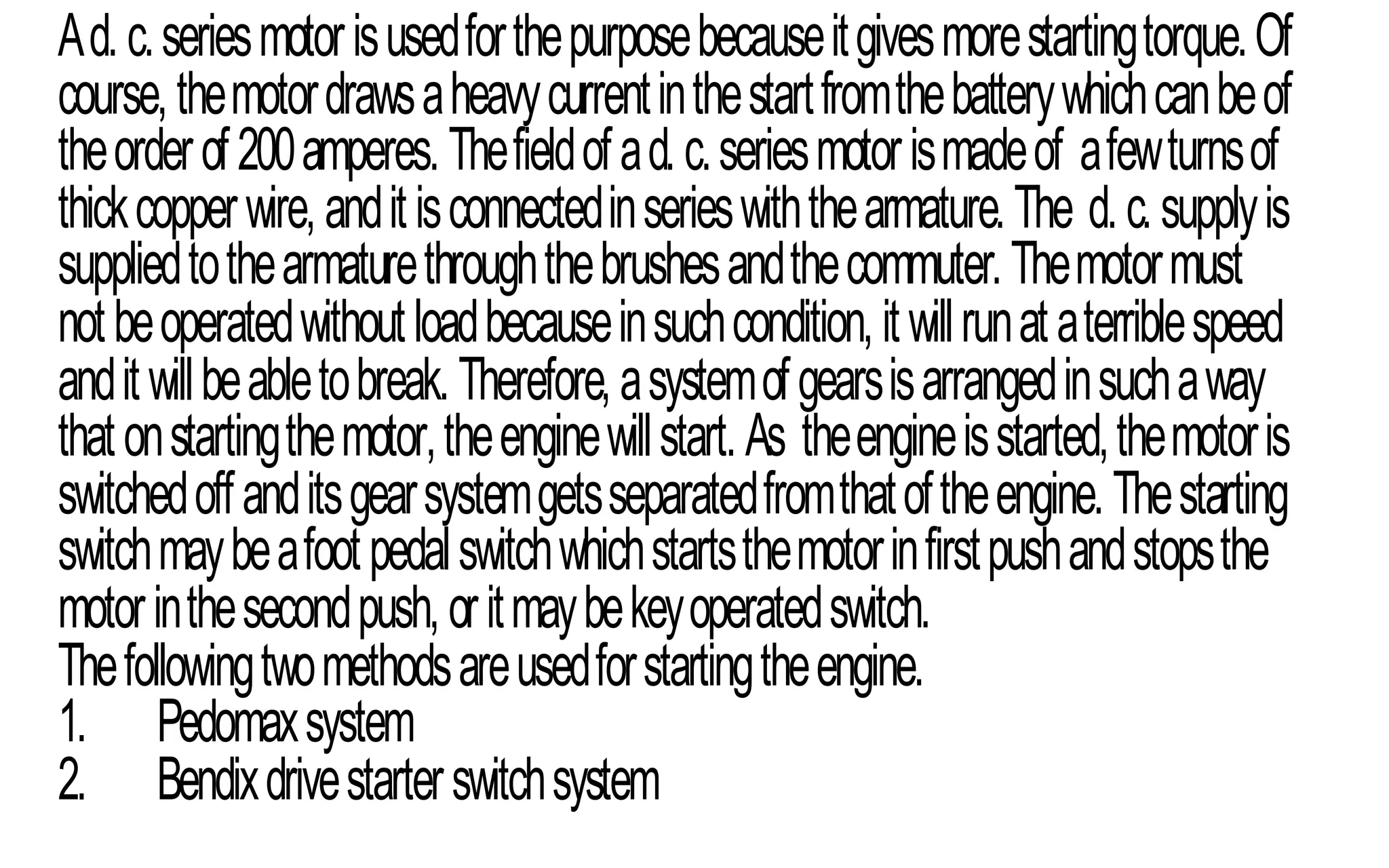 A d. c. series motor is used for the purpose because it gives more starting torque. Of course, the motor draws a heavy current in the start from the battery which can be of the order of 200 amperes. The field of a d. c. series motor is made of a few turns of thick copper wire, and it is connected in series with the armature. The d. c. supply is supplied to the armature through the brushes and the commuter. The motor must not be operated without load because in such condition, it will run at a terrible speed and it will be able to break. Therefore, a system of gears is arranged in such a way that on starting the motor, the engine will start. As the engine is started, the motor is switched off and its gear system gets separated from that of the engine. The starting switch may be a foot pedal switch which starts the motor in first push and stops the motor in the second push, or it may be key operated switch.
The following two methods are used for starting the engine.
1. Pedomax system
2. Bendix drive starter switch system